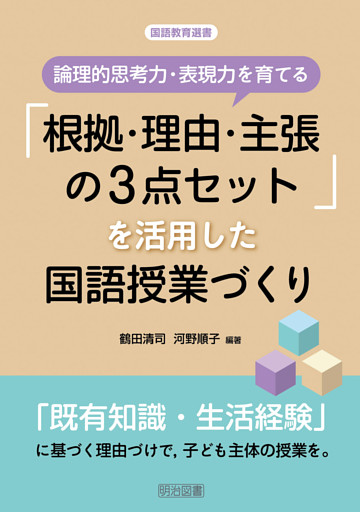 国語教育選書

論理的思考力・表現力を育てる

「根拠・理由・主張の3点セット」を活用した国語授業づくり

鶴田清司　河野順子 編著

「既有知識・生活経験」に基づく理由づけで，子ども主体の授業を。

明治図書